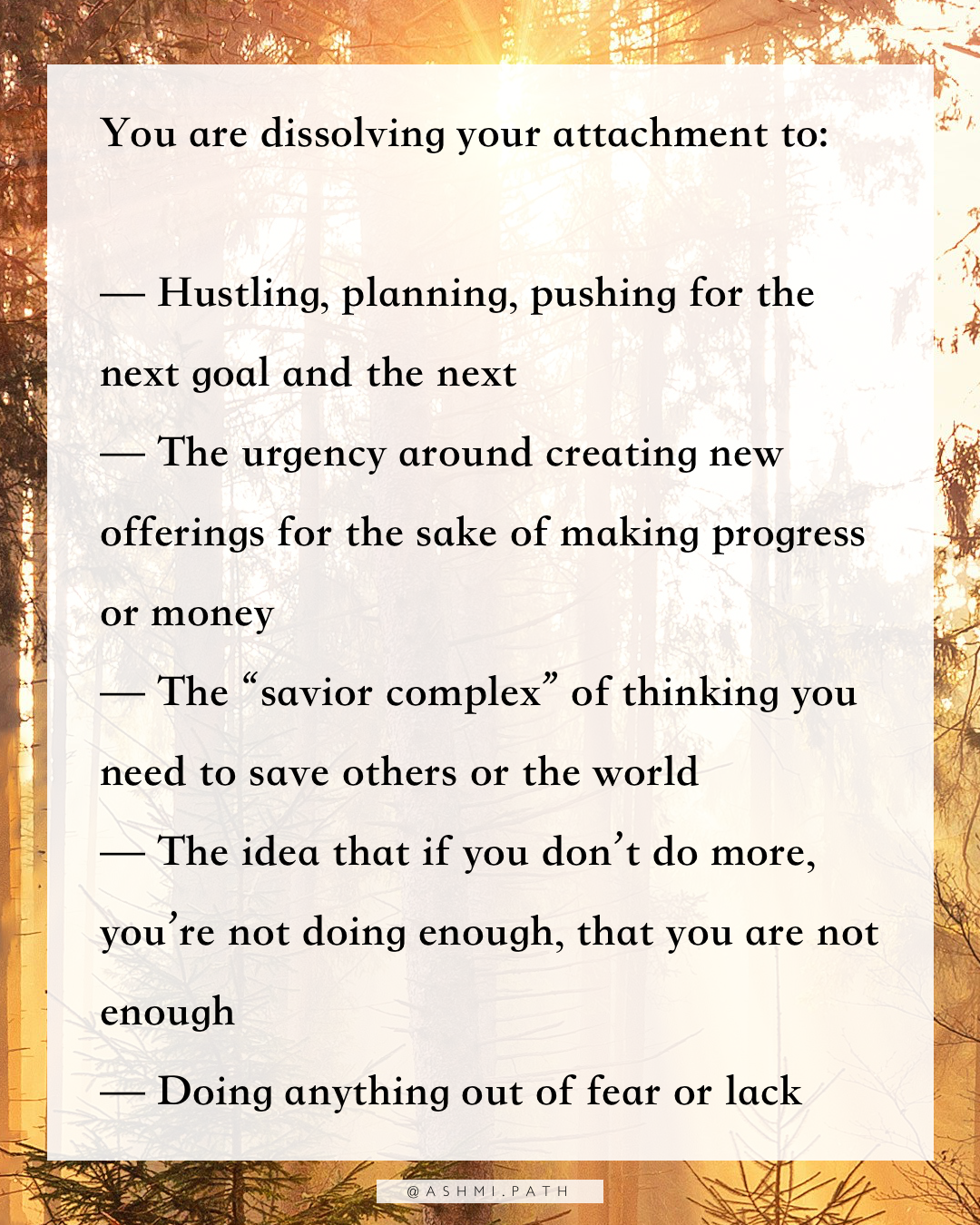 You are dissolving your attachment to:

— Hustling, planning, pushing for the next goal and the next
— The urgency around creating new offerings for the sake of making progress or money
— The “savior complex” of thinking you need to save others or the world
— The idea that if you don’t do more, you’re not doing enough, that you are not enough
— Doing anything out of fear or lack

@ASHMI.PATH